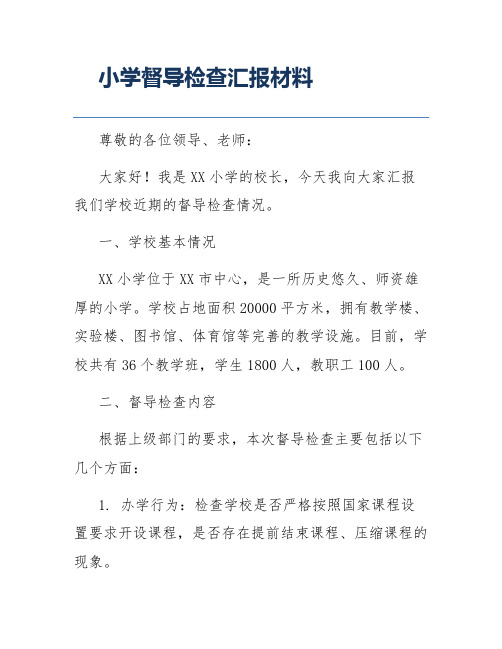 小学督导检查汇报材料

尊敬的各位领导、老师：

大家好！我是XX小学的校长，今天我向大家汇报我们学校近期的督导检查情况。

一、学校基本情况

XX小学位于XX市中心，是一所历史悠久、师资雄厚的小学。学校占地面积20000平方米，拥有教学楼、实验楼、图书馆、体育馆等完善的教学设施。目前，学校共有36个教学班，学生1800人，教职工100人。

二、督导检查内容

根据上级部门的要求，本次督导检查主要包括以下几个方面：

1. 办学行为：检查学校是否严格按照国家课程设置要求开设课程，是否存在提前结束课程、压缩课程的现象。